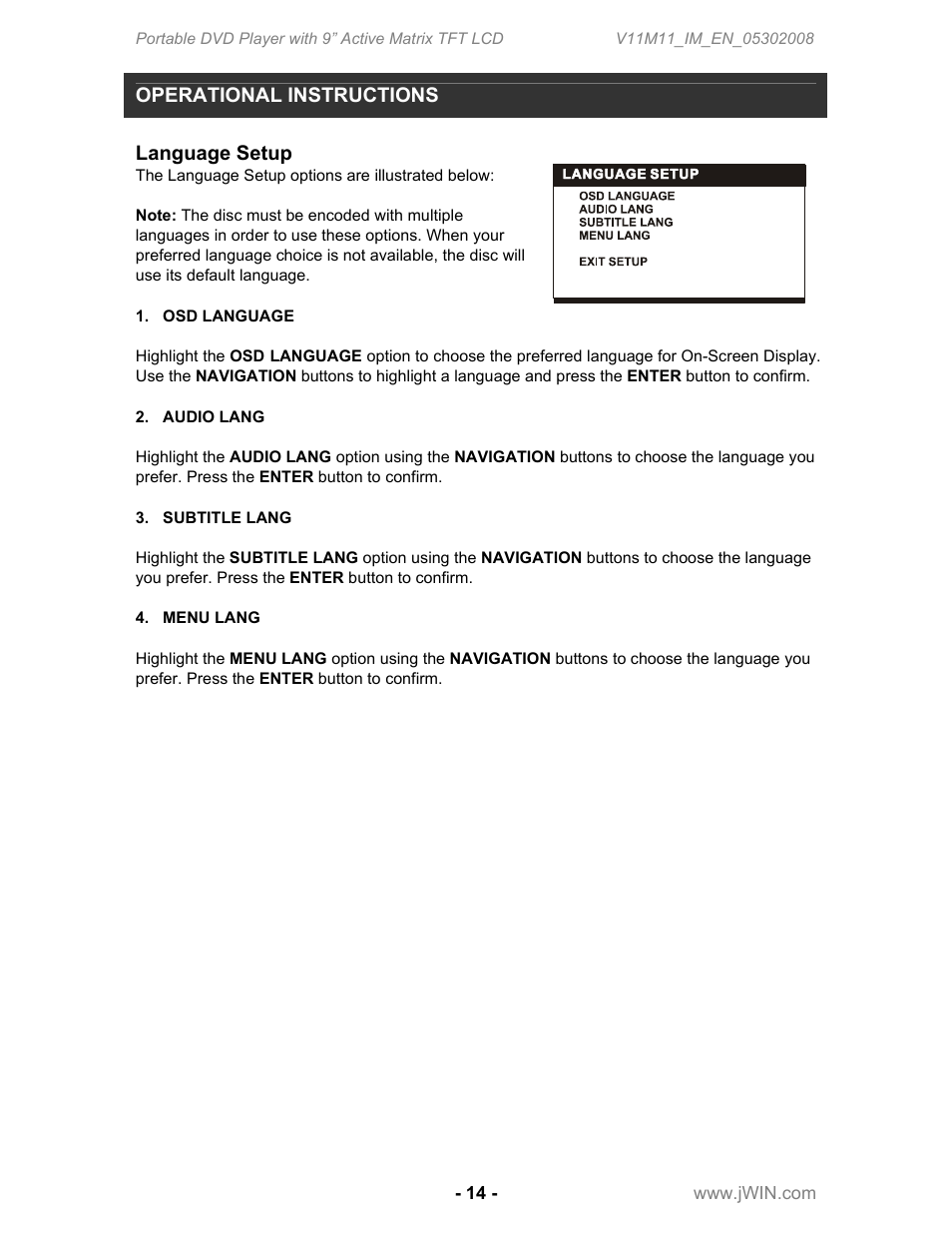 Portable DVD Player with 9" Active Matrix TFT LCD V11M11_IM_EN_05302008

OPERATIONAL INSTRUCTIONS

Language Setup

The Language Setup options are illustrated below:

Note: The disc must be encoded with multiple languages in order to use these options. When your preferred language choice is not available, the disc will use its default language.

LANGUAGE SETUP
OSD LANGUAGE
AUDIO LANG
SUBTITLE LANG
MENU LANG

EXIT SETUP

1. OSD LANGUAGE

Highlight the OSD LANGUAGE option to choose the preferred language for On-Screen Display. Use the NAVIGATION buttons to highlight a language and press the ENTER button to confirm.

2. AUDIO LANG

Highlight the AUDIO LANG option using the NAVIGATION buttons to choose the language you prefer. Press the ENTER button to confirm.

3. SUBTITLE LANG

Highlight the SUBTITLE LANG option using the NAVIGATION buttons to choose the language you prefer. Press the ENTER button to confirm.

4. MENU LANG

Highlight the MENU LANG option using the NAVIGATION buttons to choose the language you prefer. Press the ENTER button to confirm.

- 14 - www.jWIN.com